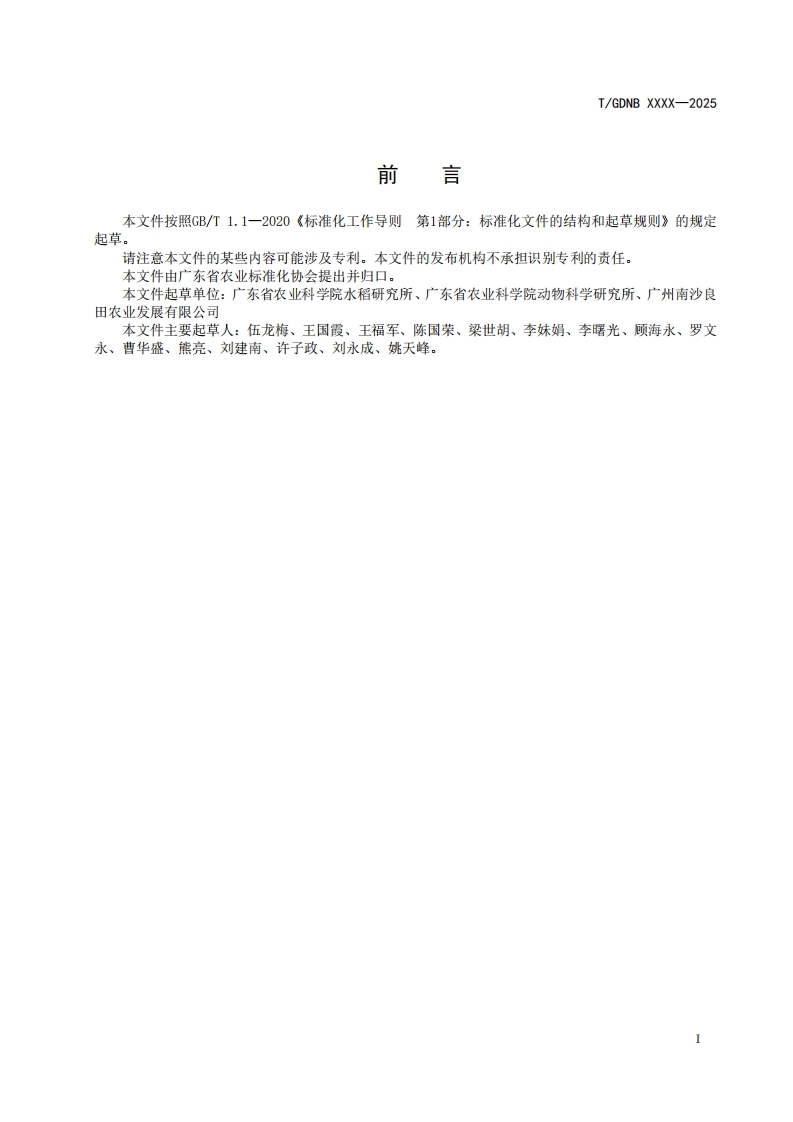 T/GDNB XXXX—2025

前　言

本文件按照GB/T 1.1—2020《标准化工作导则　第1部分：标准化文件的结构和起草规则》的规定起草。

请注意本文件的某些内容可能涉及专利。本文件的发布机构不承担识别专利的责任。

本文件由广东省农业标准化协会提出并归口。

本文件起草单位：广东省农业科学院水稻研究所、广东省农业科学院动物科学研究所、广州南沙良田农业发展有限公司

本文件主要起草人：伍龙梅、王国霞、王福军、陈国荣、梁世胡、李妹娟、李曙光、顾海永、罗文永、曹华盛、熊亮、刘建南、许子政、刘永成、姚天峰。

I